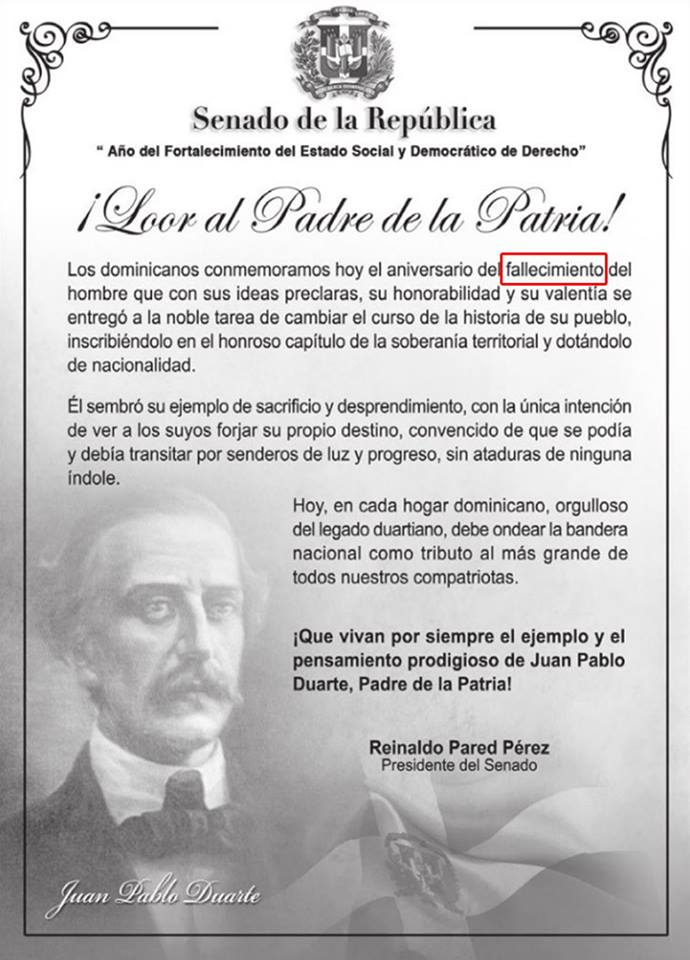 Senado de la República

" Año del Fortalecimiento del Estado Social y Democrático de Derecho"

¡Loor al Padre de la Patria!

Los dominicanos conmemoramos hoy el aniversario del fallecimiento del hombre que con sus ideas preclaras, su honorabilidad y su valentía se entregó a la noble tarea de cambiar el curso de la historia de su pueblo, inscribiéndolo en el honroso capítulo de la soberanía territorial y dotándolo de nacionalidad.

Él sembró su ejemplo de sacrificio y desprendimiento, con la única intención de ver a los suyos forjar su propio destino, convencido de que se podía y debía transitar por senderos de luz y progreso, sin ataduras de ninguna índole.

Hoy, en cada hogar dominicano, orgulloso del legado duartiano, debe ondear la bandera nacional como tributo al más grande de todos nuestros compatriotas.

¡Que vivan por siempre el ejemplo y el pensamiento prodigioso de Juan Pablo Duarte, Padre de la Patria!

Reinaldo Pared Pérez
Presidente del Senado

Juan Pablo Duarte